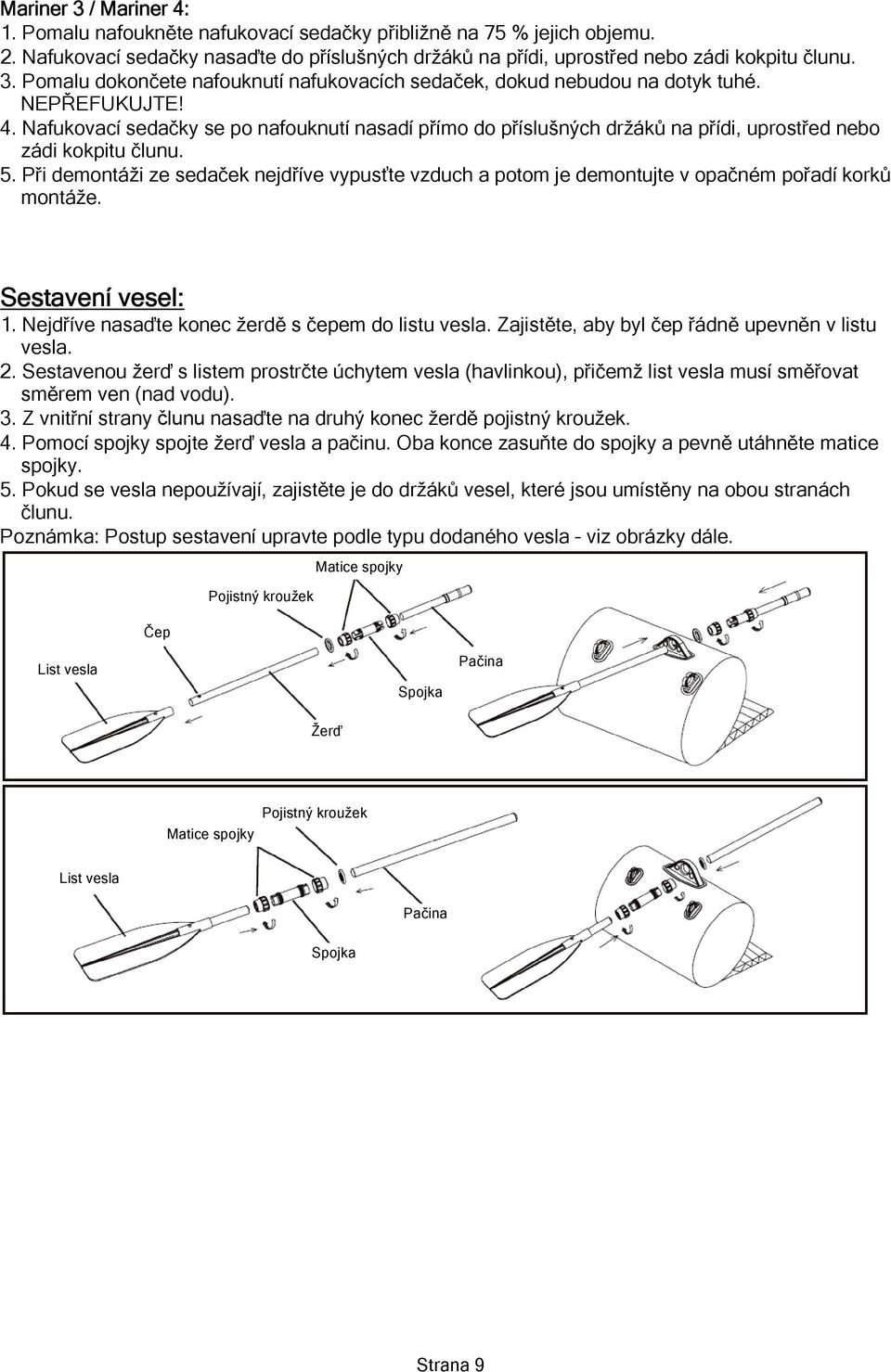 Mariner 3 / Mariner 4:
1. Pomalu nafoukněte nafukovací sedačky přibližně na 75 % jejich objemu.
2. Nafukovací sedačky nasaďte do příslušných držáků na přídi, uprostřed nebo zádi kokpitu člunu.
3. Pomalu dokončete nafouknutí nafukovacích sedaček, dokud nebudou na dotyk tuhé. NEPŘEFUKUJTE!
4. Nafukovací sedačky se po nafouknutí nasadí přímo do příslušných držáků na přídi, uprostřed nebo zádi kokpitu člunu.
5. Při demontáži ze sedaček nejdříve vypusťte vzduch a potom je demontujte v opačném pořadí korků montáže.

Sestavení vesel:
1. Nejdříve nasaďte konec žerdě s čepem do listu vesla. Zajistěte, aby byl čep řádně upevněn v listu vesla.
2. Sestavenou žerď s listem prostrčte úchytem vesla (havlinkou), přičemž list vesla musí směřovat směrem ven (nad vodu).
3. Z vnitřní strany člunu nasaďte na druhý konec žerdě pojistný kroužek.
4. Pomocí spojky spojte žerď vesla a pačinu. Oba konce zasuňte do spojky a pevně utáhněte matice spojky.
5. Pokud se vesla nepoužívají, zajistěte je do držáků vesel, které jsou umístěny na obou stranách člunu.
Poznámka: Postup sestavení upravte podle typu dodaného vesla – viz obrázky dále.

Matice spojky
Pojistný kroužek
Čep
List vesla
Pačina
Spojka
Žerď

Pojistný kroužek
Matice spojky
List vesla
Pačina
Spojka

Strana 9